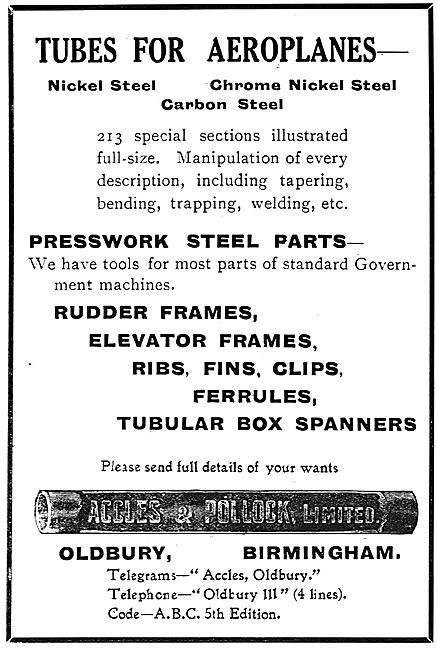 TUBES FOR AEROPLANES—

Nickel Steel Chrome Nickel Steel
Carbon Steel

213 special sections illustrated full-size. Manipulation of every description, including tapering, bending, trapping, welding, etc.

PRESSWORK STEEL PARTS—
We have tools for most parts of standard Government machines.

RUDDER FRAMES,
ELEVATOR FRAMES,
RIBS, FINS, CLIPS,
FERRULES,
TUBULAR BOX SPANNERS

Please send full details of your wants

ACCLES & POLLOCK, LIMITED.

OLDBURY, BIRMINGHAM.
Telegrams—"Accles, Oldbury."
Telephone—"Oldbury 111" (4 lines).
Code—A.B.C. 5th Edition.